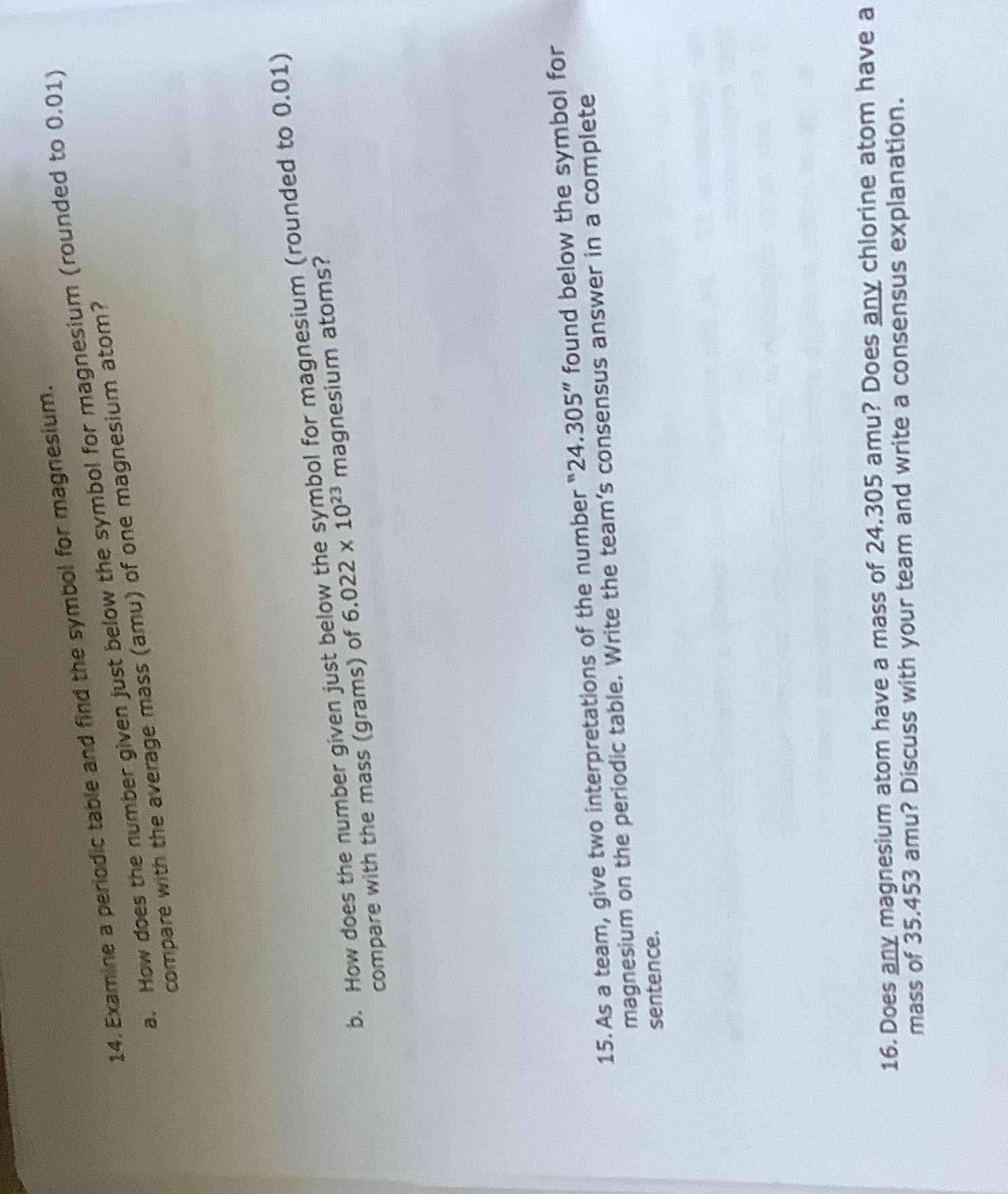 14. Examine a periodic table and find the symbol for magnesium.

a. How does the number given just below the symbol for magnesium (rounded to 0.01) compare with the average mass (amu) of one magnesium atom?

b. How does the number given just below the symbol for magnesium (rounded to 0.01) compare with the mass (grams) of $6.022 \times 10^{23}$ magnesium atoms?

15. As a team, give two interpretations of the number "24.305" found below the symbol for magnesium on the periodic table. Write the team's consensus answer in a complete sentence.

16. Does any magnesium atom have a mass of 24.305 amu? Does any chlorine atom have a mass of 35.453 amu? Discuss with your team and write a consensus explanation.